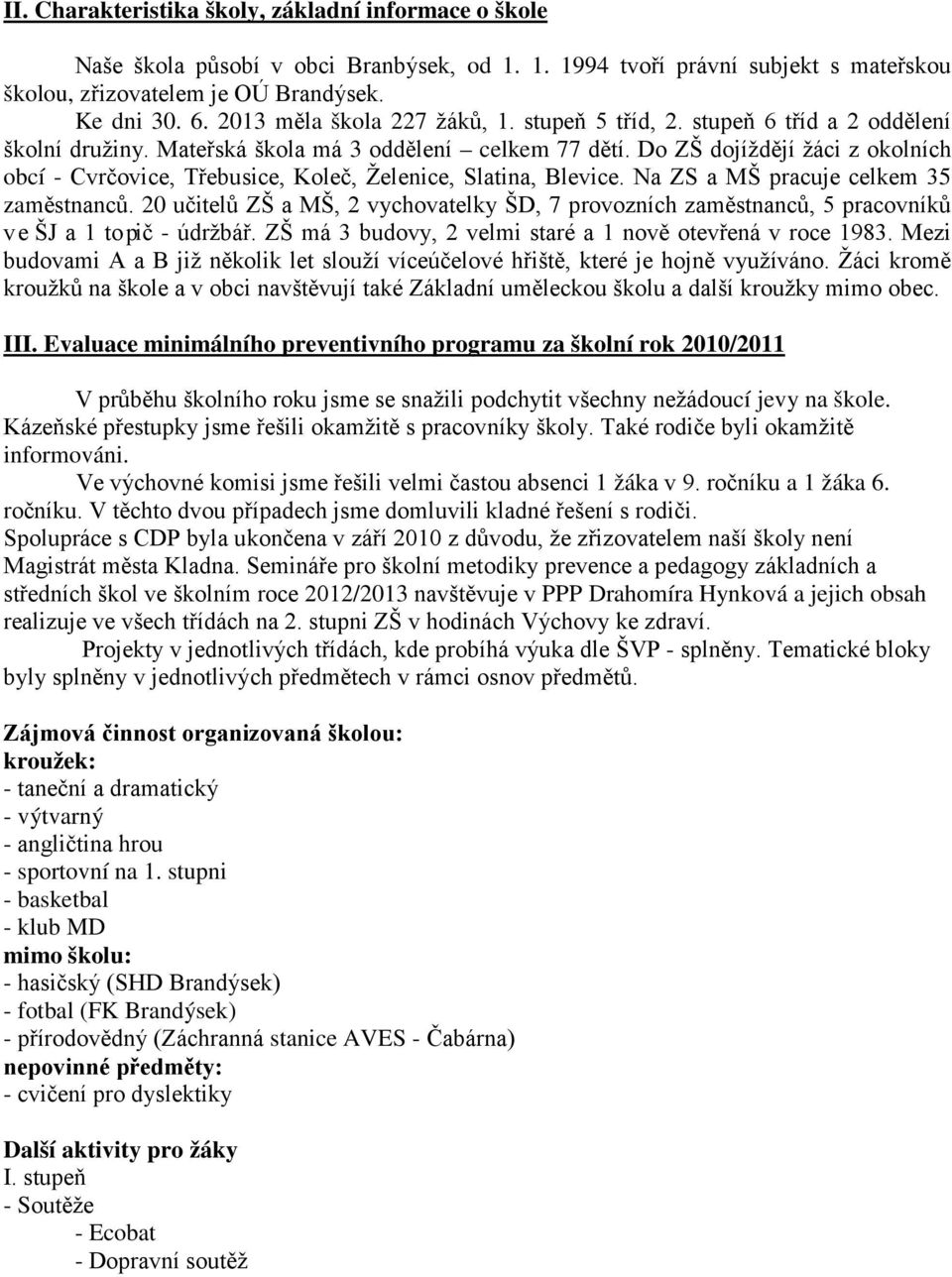 II. Charakteristika školy, základní informace o škole

Naše škola působí v obci Branbýsek, od 1. 1. 1994 tvoří právní subjekt s mateřskou školou, zřizovatelem je OÚ Brandýsek.

Ke dni 30. 6. 2013 měla škola 227 žáků, 1. stupeň 5 tříd, 2. stupeň 6 tříd a 2 oddělení školní družiny. Mateřská škola má 3 oddělení – celkem 77 dětí. Do ZŠ dojíždějí žáci z okolních obcí - Cvrčovice, Třebusice, Koleč, Želenice, Slatina, Blevice. Na ZS a MŠ pracuje celkem 35 zaměstnanců. 20 učitelů ZŠ a MŠ, 2 vychovatelky ŠD, 7 provozních zaměstnanců, 5 pracovníků ve ŠJ a 1 topič - údržbář. ZŠ má 3 budovy, 2 velmi staré a 1 nově otevřená v roce 1983. Mezi budovami A a B již několik let slouží víceúčelové hřiště, které je hojně využíváno. Žáci kromě kroužků na škole a v obci navštěvují také Základní uměleckou školu a další kroužky mimo obec.

III. Evaluace minimálního preventivního programu za školní rok 2010/2011

V průběhu školního roku jsme se snažili podchytit všechny nežádoucí jevy na škole. Kázeňské přestupky jsme řešili okamžitě s pracovníky školy. Také rodiče byli okamžitě informováni.

Ve výchovné komisi jsme řešili velmi častou absenci 1 žáka v 9. ročníku a 1 žáka 6. ročníku. V těchto dvou případech jsme domluvili kladné řešení s rodiči.

Spolupráce s CDP byla ukončena v září 2010 z důvodu, že zřizovatelem naší školy není Magistrát města Kladna. Semináře pro školní metodiky prevence a pedagogy základních a středních škol ve školním roce 2012/2013 navštěvuje v PPP Drahomíra Hynková a jejich obsah realizuje ve všech třídách na 2. stupni ZŠ v hodinách Výchovy ke zdraví.

Projekty v jednotlivých třídách, kde probíhá výuka dle ŠVP - splněny. Tematické bloky byly splněny v jednotlivých předmětech v rámci osnov předmětů.

Zájmová činnost organizovaná školou:
kroužek:
- taneční a dramatický
- výtvarný
- angličtina hrou
- sportovní na 1. stupni
- basketbal
- klub MD
mimo školu:
- hasičský (SHD Brandýsek)
- fotbal (FK Brandýsek)
- přírodovědný (Záchranná stanice AVES - Čabárna)
nepovinné předměty:
- cvičení pro dyslektiky

Další aktivity pro žáky
I. stupeň
- Soutěže
- Ecobat
- Dopravní soutěž